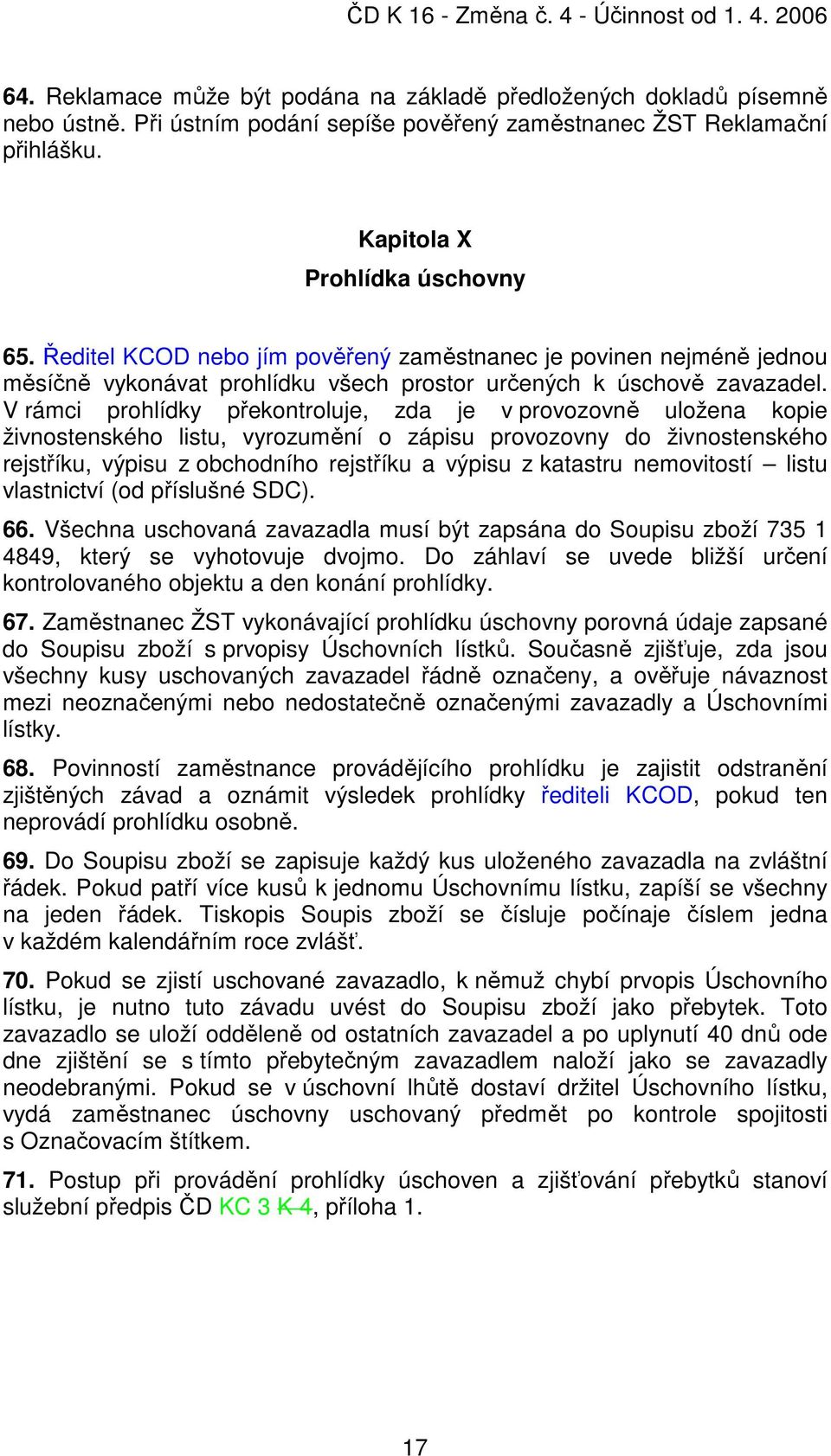 ČD K 16 - Změna č. 4 - Účinnost od 1. 4. 2006

64. Reklamace může být podána na základě předložených dokladů písemně nebo ústně. Při ústním podání sepíše pověřený zaměstnanec ŽST Reklamační přihlášku.

Kapitola X
Prohlídka úschovny

65. Ředitel KCOD nebo jím pověřený zaměstnanec je povinen nejméně jednou měsíčně vykonávat prohlídku všech prostor určených k úschově zavazadel. V rámci prohlídky překontroluje, zda je v provozovně uložena kopie živnostenského listu, vyrozumění o zápisu provozovny do živnostenského rejstříku, výpisu z obchodního rejstříku a výpisu z katastru nemovitostí – listu vlastnictví (od příslušné SDC).

66. Všechna uschovaná zavazadla musí být zapsána do Soupisu zboží 735 1 4849, který se vyhotovuje dvojmo. Do záhlaví se uvede bližší určení kontrolovaného objektu a den konání prohlídky.

67. Zaměstnanec ŽST vykonávající prohlídku úschovny porovná údaje zapsané do Soupisu zboží s prvopisy Úschovních lístků. Současně zjišťuje, zda jsou všechny kusy uschovaných zavazadel řádně označeny, a ověřuje návaznost mezi neoznačenými nebo nedostatečně označenými zavazadly a Úschovními lístky.

68. Povinností zaměstnance provádějícího prohlídku je zajistit odstranění zjištěných závad a oznámit výsledek prohlídky řediteli KCOD, pokud ten neprovádí prohlídku osobně.

69. Do Soupisu zboží se zapisuje každý kus uloženého zavazadla na zvláštní řádek. Pokud patří více kusů k jednomu Úschovnímu lístku, zapíší se všechny na jeden řádek. Tiskopis Soupis zboží se čísluje počínaje číslem jedna v každém kalendářním roce zvlášť.

70. Pokud se zjistí uschované zavazadlo, k němuž chybí prvopis Úschovního lístku, je nutno tuto závadu uvést do Soupisu zboží jako přebytek. Toto zavazadlo se uloží odděleně od ostatních zavazadel a po uplynutí 40 dnů ode dne zjištění se s tímto přebytečným zavazadlem naloží jako se zavazadly neodebranými. Pokud se v úschovní lhůtě dostaví držitel Úschovního lístku, vydá zaměstnanec úschovny uschovaný předmět po kontrole spojitosti s Označovacím štítkem.

71. Postup při provádění prohlídky úschoven a zjišťování přebytků stanoví služební předpis ČD KC 3 K 4, příloha 1.

17